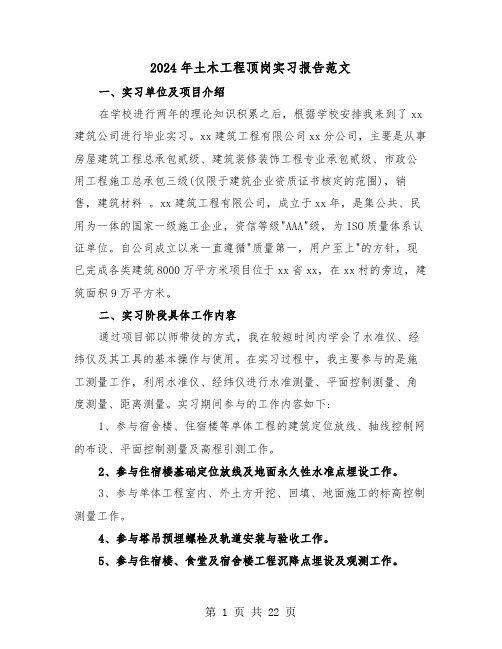 2024年土木工程顶岗实习报告范文

一、实习单位及项目介绍

在学校进行两年的理论知识积累之后，根据学校安排我来到了xx建筑公司进行毕业实习。xx建筑工程有限公司xx分公司，主要是从事房屋建筑工程总承包贰级、建筑装修装饰工程专业承包贰级、市政公用工程施工总承包三级(仅限于建筑企业资质证书核定的范围)，销售，建筑材料 。xx建筑工程有限公司，成立于xx年，是集公共、民用为一体的国家一级施工企业，资信等级"AAA"级，为ISO质量体系认证单位。自公司成立以来一直遵循"质量第一，用户至上"的方针，现已完成各类建筑8000万平方米项目位于xx省xx，在xx村的旁边，建筑面积9万平方米。

二、实习阶段具体工作内容

通过项目部以师带徒的方式，我在较短时间内学会了水准仪、经纬仪及其工具的基本操作与使用。在实习过程中，我主要参与的是施工测量工作，利用水准仪、经纬仪进行水准测量、平面控制测量、角度测量、距离测量。实习期间参与的工作内容如下：

1、参与宿舍楼、住宿楼等单体工程的建筑定位放线、轴线控制网的布设、平面控制测量及高程引测工作。

2、参与住宿楼基础定位放线及地面永久性水准点埋设工作。

3、参与单体工程室内、外土方开挖、回填、地面施工的标高控制测量工作。

4、参与塔吊预埋螺栓及轨道安装与验收工作。

5、参与住宿楼、食堂及宿舍楼工程沉降点埋设及观测工作。

第 1 页 共 22 页